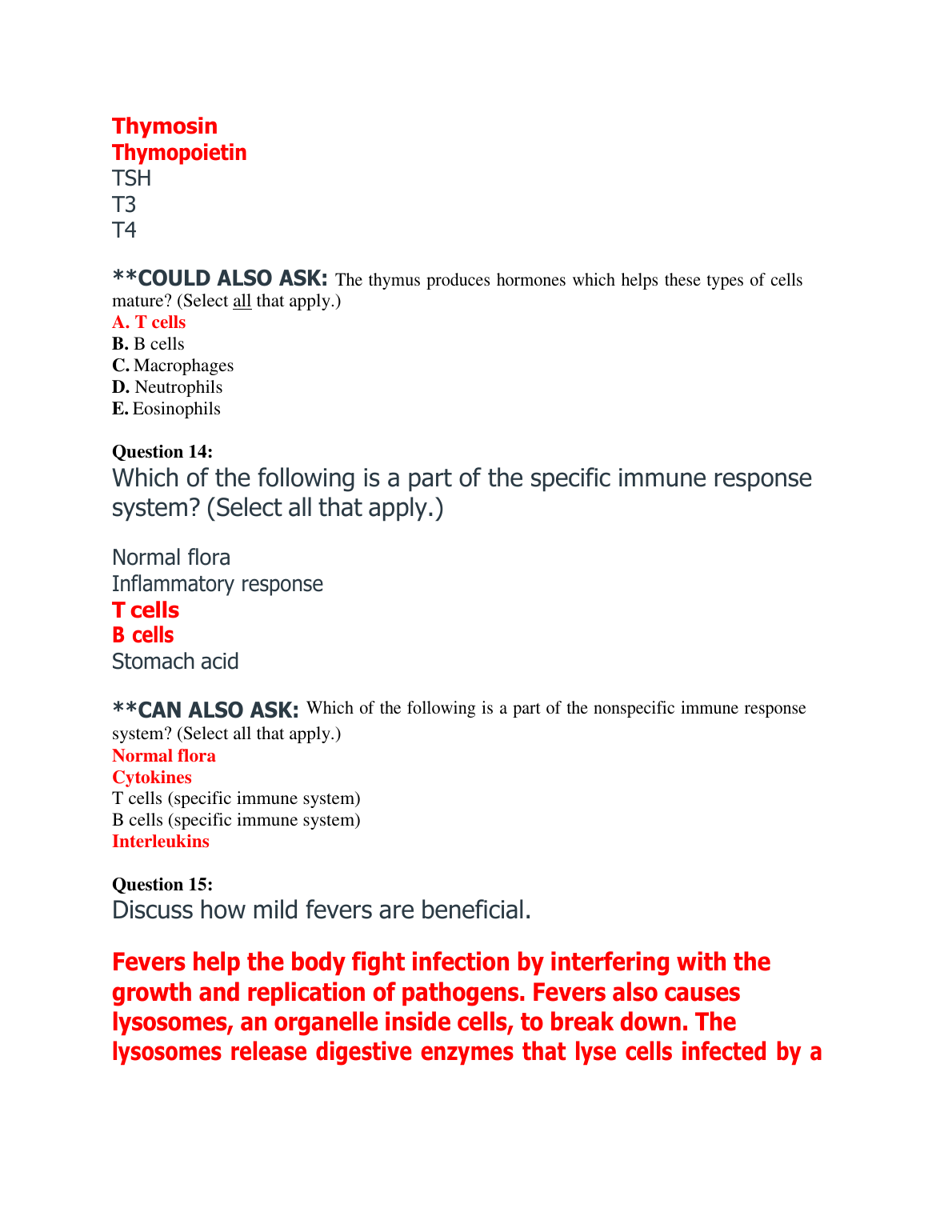 Thymosin
Thymopoietin
TSH
T3
T4

**COULD ALSO ASK: The thymus produces hormones which helps these types of cells mature? (Select all that apply.)
A. T cells
B. B cells
C. Macrophages
D. Neutrophils
E. Eosinophils

Question 14:
Which of the following is a part of the specific immune response system? (Select all that apply.)

Normal flora
Inflammatory response
T cells
B cells
Stomach acid

**CAN ALSO ASK: Which of the following is a part of the nonspecific immune response system? (Select all that apply.)
Normal flora
Cytokines
T cells (specific immune system)
B cells (specific immune system)
Interleukins

Question 15:
Discuss how mild fevers are beneficial.

Fevers help the body fight infection by interfering with the growth and replication of pathogens. Fevers also causes lysosomes, an organelle inside cells, to break down. The lysosomes release digestive enzymes that lyse cells infected by a